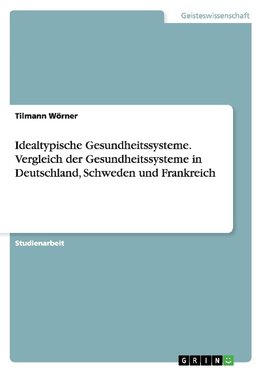 Geisteswissenschaft

Tilmann Wörner

Idealtypische Gesundheitssysteme. Vergleich der Gesundheitssysteme in Deutschland, Schweden und Frankreich

Studienarbeit

GRIN